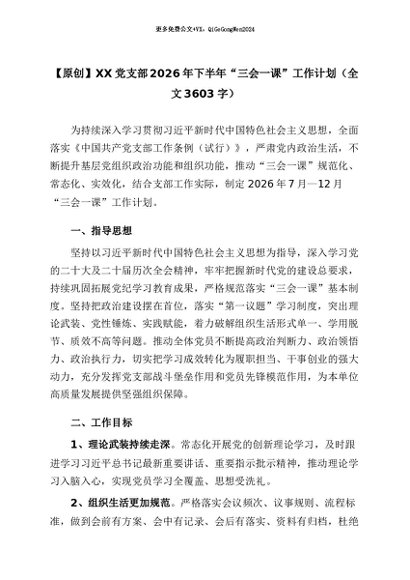 更多免费公文+VX：QiGeGongWen2024

【原创】XX党支部2026年下半年“三会一课”工作计划（全文3603字）

为持续深入学习贯彻习近平新时代中国特色社会主义思想，全面落实《中国共产党支部工作条例（试行）》，严肃党内政治生活，不断提升基层党组织政治功能和组织功能，推动“三会一课”规范化、常态化、实效化，结合支部工作实际，制定2026年7月—12月“三会一课”工作计划。

一、指导思想

坚持以习近平新时代中国特色社会主义思想为指导，深入学习党的二十大及二十届历次全会精神，牢牢把握新时代党的建设总要求，持续巩固拓展党纪学习教育成果，严格规范落实“三会一课”基本制度。坚持把政治建设摆在首位，落实“第一议题”学习制度，突出理论武装、党性锤炼、实践赋能，着力破解组织生活形式单一、学用脱节、质效不高等问题。推动全体党员不断提高政治判断力、政治领悟力、政治执行力，切实把学习成效转化为履职担当、干事创业的强大动力，充分发挥党支部战斗堡垒作用和党员先锋模范作用，为本单位高质量发展提供坚强组织保障。

二、工作目标

1、理论武装持续走深。常态化开展党的创新理论学习，及时跟进学习习近平总书记最新重要讲话、重要指示批示精神，推动理论学习入脑入心，实现党员学习全覆盖、思想受洗礼。

2、组织生活更加规范。严格落实会议频次、议事规则、流程标准，做到会前有方案、会中有记录、会后有落实、资料有归档，杜绝